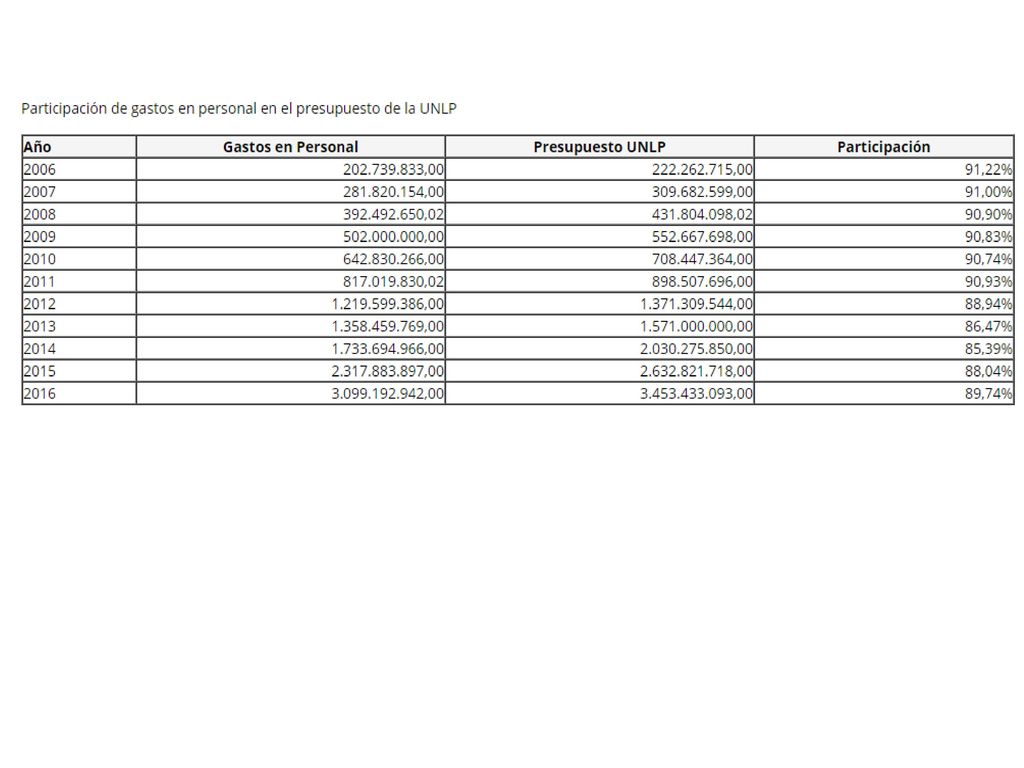 Participación de gastos en personal en el presupuesto de la UNLP

| Año | Gastos en Personal | Presupuesto UNLP | Participación |
|---|---|---|---|
| 2006 | 202.739.833,00 | 222.262.715,00 | 91,22% |
| 2007 | 281.820.154,00 | 309.682.599,00 | 91,00% |
| 2008 | 392.492.650,02 | 431.804.098,02 | 90,90% |
| 2009 | 502.000.000,00 | 552.667.698,00 | 90,83% |
| 2010 | 642.830.266,00 | 708.447.364,00 | 90,74% |
| 2011 | 817.019.830,02 | 898.507.696,00 | 90,93% |
| 2012 | 1.219.599.386,00 | 1.371.309.544,00 | 88,94% |
| 2013 | 1.358.459.769,00 | 1.571.000.000,00 | 86,47% |
| 2014 | 1.733.694.966,00 | 2.030.275.850,00 | 85,39% |
| 2015 | 2.317.883.897,00 | 2.632.821.718,00 | 88,04% |
| 2016 | 3.099.192.942,00 | 3.453.433.093,00 | 89,74% |